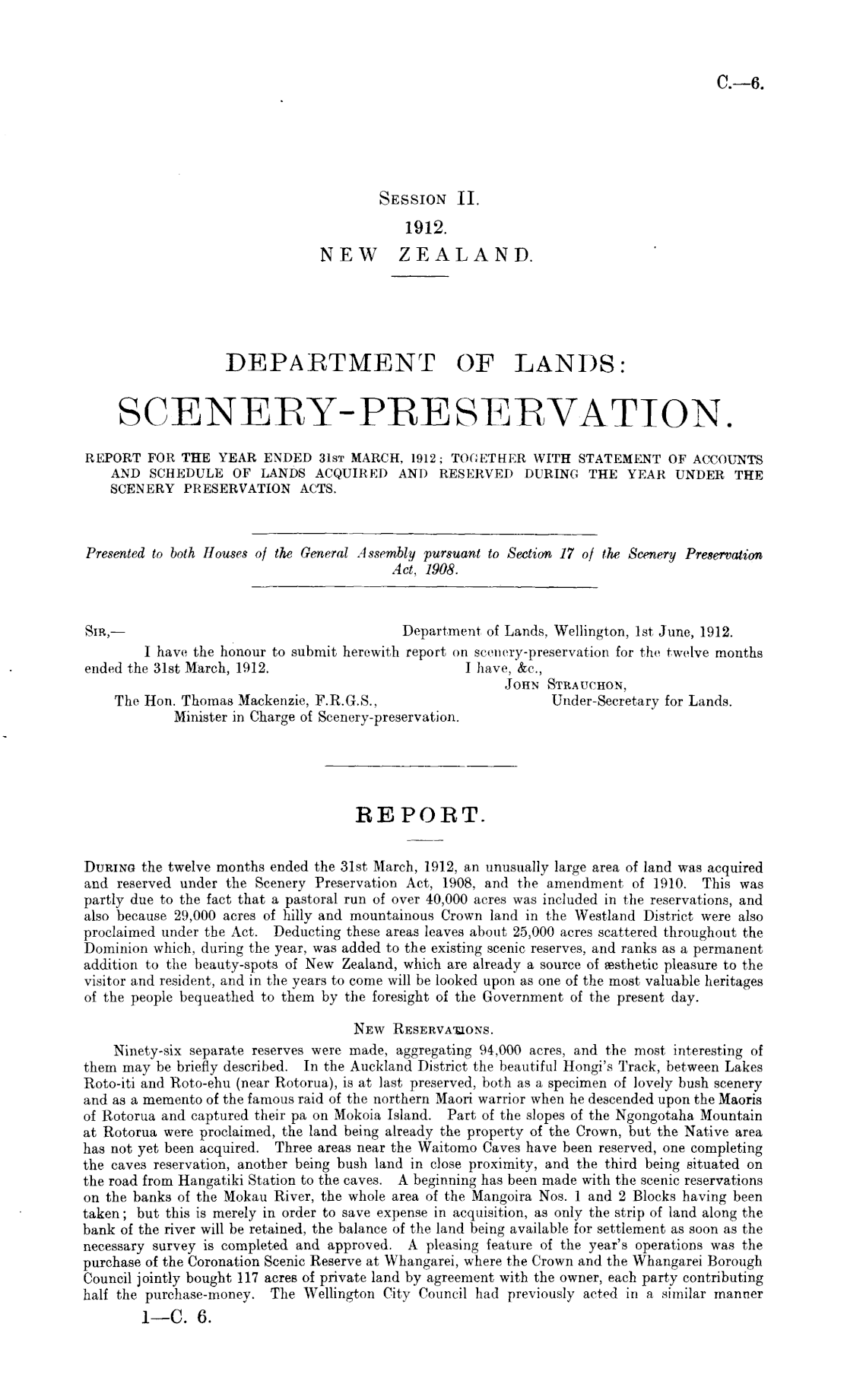 C.—6.

SESSION II.
1912.
NEW ZEALAND.

DEPARTMENT OF LANDS:
SCENERY-PRESERVATION.

REPORT FOR THE YEAR ENDED 31ST MARCH, 1912; TOGETHER WITH STATEMENT OF ACCOUNTS AND SCHEDULE OF LANDS ACQUIRED AND RESERVED DURING THE YEAR UNDER THE SCENERY PRESERVATION ACTS.

Presented to both Houses of the General Assembly pursuant to Section 17 of the Scenery Preservation Act, 1908.

SIR,— Department of Lands, Wellington, 1st June, 1912.
I have the honour to submit herewith report on scenery-preservation for the twelve months ended the 31st March, 1912.
I have, &c.,
JOHN STRAUCHON,
Under-Secretary for Lands.
The Hon. Thomas Mackenzie, F.R.G.S.,
Minister in Charge of Scenery-preservation.

REPORT.

DURING the twelve months ended the 31st March, 1912, an unusually large area of land was acquired and reserved under the Scenery Preservation Act, 1908, and the amendment of 1910. This was partly due to the fact that a pastoral run of over 40,000 acres was included in the reservations, and also because 29,000 acres of hilly and mountainous Crown land in the Westland District were also proclaimed under the Act. Deducting these areas leaves about 25,000 acres scattered throughout the Dominion which, during the year, was added to the existing scenic reserves, and ranks as a permanent addition to the beauty-spots of New Zealand, which are already a source of æsthetic pleasure to the visitor and resident, and in the years to come will be looked upon as one of the most valuable heritages of the people bequeathed to them by the foresight of the Government of the present day.

NEW RESERVATIONS.

Ninety-six separate reserves were made, aggregating 94,000 acres, and the most interesting of them may be briefly described. In the Auckland District the beautiful Hongi's Track, between Lakes Roto-iti and Roto-ehu (near Rotorua), is at last preserved, both as a specimen of lovely bush scenery and as a memento of the famous raid of the northern Maori warrior when he descended upon the Maoris of Rotorua and captured their pa on Mokoia Island. Part of the slopes of the Ngongotaha Mountain at Rotorua were proclaimed, the land being already the property of the Crown, but the Native area has not yet been acquired. Three areas near the Waitomo Caves have been reserved, one completing the caves reservation, another being bush land in close proximity, and the third being situated on the road from Hangatiki Station to the caves. A beginning has been made with the scenic reservations on the banks of the Mokau River, the whole area of the Mangoira Nos. 1 and 2 Blocks having been taken; but this is merely in order to save expense in acquisition, as only the strip of land along the bank of the river will be retained, the balance of the land being available for settlement as soon as the necessary survey is completed and approved. A pleasing feature of the year's operations was the purchase of the Coronation Scenic Reserve at Whangarei, where the Crown and the Whangarei Borough Council jointly bought 117 acres of private land by agreement with the owner, each party contributing half the purchase-money. The Wellington City Council had previously acted in a similar manner

1—C. 6.